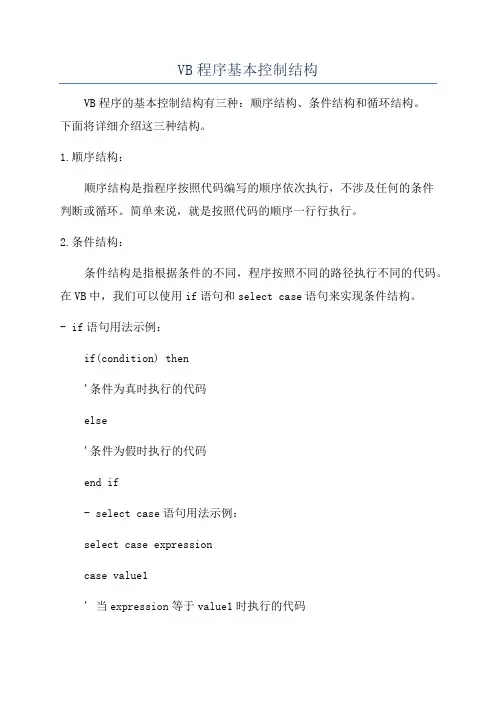 VB 程序基本控制结构

VB 程序的基本控制结构有三种：顺序结构、条件结构和循环结构。下面将详细介绍这三种结构。

1.顺序结构：

顺序结构是指程序按照代码编写的顺序依次执行，不涉及任何的条件判断或循环。简单来说，就是按照代码的顺序一行行执行。

2.条件结构：

条件结构是指根据条件的不同，程序按照不同的路径执行不同的代码。在 VB 中，我们可以使用 if 语句和 select case 语句来实现条件结构。

- if 语句用法示例：

if(condition) then

'条件为真时执行的代码

else

'条件为假时执行的代码

end if

- select case 语句用法示例：

select case expression

case value1

' 当 expression 等于 value1 时执行的代码